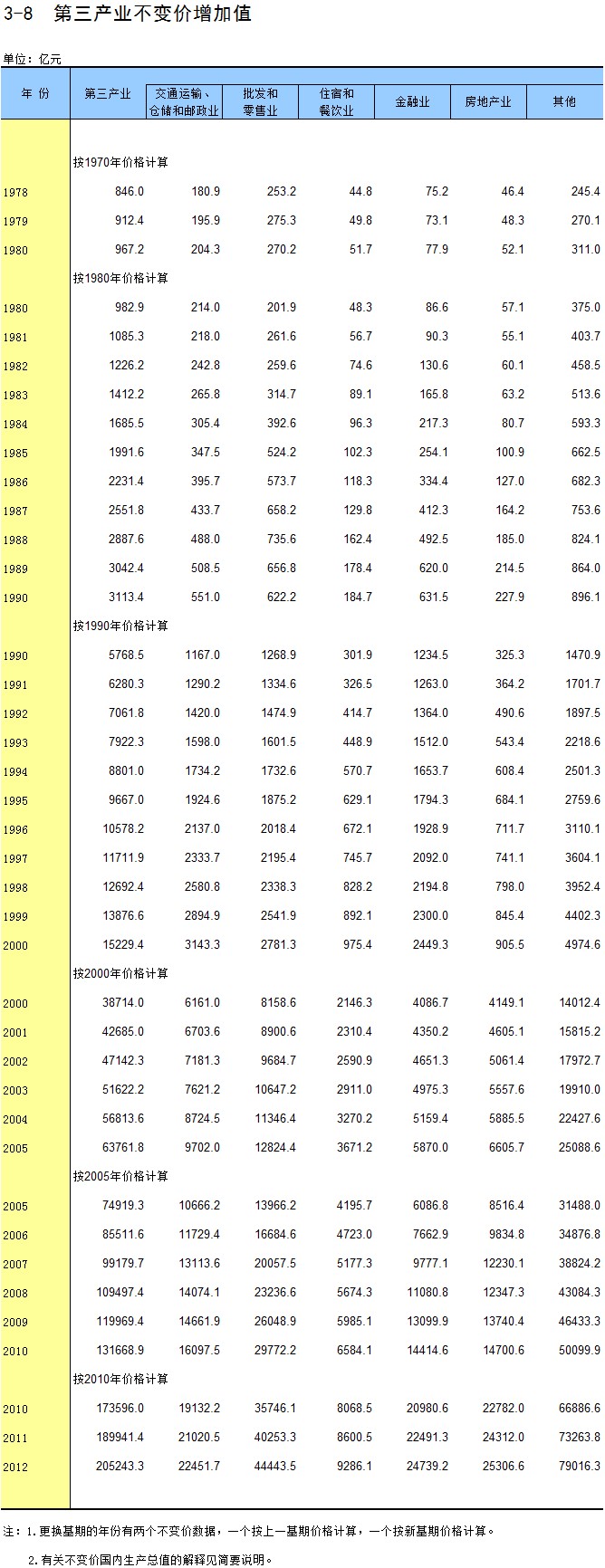 3-8　第三产业不变价增加值

单位：亿元

| 年 份 | 第三产业 | 交通运输、仓储和邮政业 | 批发和零售业 | 住宿和餐饮业 | 金融业 | 房地产业 | 其他 |
|---|---|---|---|---|---|---|---|
| | 按1970年价格计算 | | | | | | |
| 1978 | 846.0 | 180.9 | 253.2 | 44.8 | 75.2 | 46.4 | 245.4 |
| 1979 | 912.4 | 195.9 | 275.3 | 49.8 | 73.1 | 48.3 | 270.1 |
| 1980 | 967.2 | 204.3 | 270.2 | 51.7 | 77.9 | 52.1 | 311.0 |
| | 按1980年价格计算 | | | | | | |
| 1980 | 982.9 | 214.0 | 201.9 | 48.3 | 86.6 | 57.1 | 375.0 |
| 1981 | 1085.3 | 218.0 | 261.6 | 56.7 | 90.3 | 55.1 | 403.7 |
| 1982 | 1226.2 | 242.8 | 259.6 | 74.6 | 130.6 | 60.1 | 458.5 |
| 1983 | 1412.2 | 265.8 | 314.7 | 89.1 | 165.8 | 63.2 | 513.6 |
| 1984 | 1685.5 | 305.4 | 392.6 | 96.3 | 217.3 | 80.7 | 593.3 |
| 1985 | 1991.6 | 347.5 | 524.2 | 102.3 | 254.1 | 100.9 | 662.5 |
| 1986 | 2231.4 | 395.7 | 573.7 | 118.3 | 334.4 | 127.0 | 682.3 |
| 1987 | 2551.8 | 433.7 | 658.2 | 129.8 | 412.3 | 164.2 | 753.6 |
| 1988 | 2887.6 | 488.0 | 735.6 | 162.4 | 492.5 | 185.0 | 824.1 |
| 1989 | 3042.4 | 508.5 | 656.8 | 178.4 | 620.0 | 214.5 | 864.0 |
| 1990 | 3113.4 | 551.0 | 622.2 | 184.7 | 631.5 | 227.9 | 896.1 |
| | 按1990年价格计算 | | | | | | |
| 1990 | 5768.5 | 1167.0 | 1268.9 | 301.9 | 1234.5 | 325.3 | 1470.9 |
| 1991 | 6280.3 | 1290.2 | 1334.6 | 326.5 | 1263.0 | 364.2 | 1701.7 |
| 1992 | 7061.8 | 1420.0 | 1474.9 | 414.7 | 1364.0 | 490.6 | 1897.5 |
| 1993 | 7922.3 | 1598.0 | 1601.5 | 448.9 | 1512.0 | 543.4 | 2218.6 |
| 1994 | 8801.0 | 1734.2 | 1732.6 | 570.7 | 1653.7 | 608.4 | 2501.3 |
| 1995 | 9667.0 | 1924.6 | 1875.2 | 629.1 | 1794.3 | 684.1 | 2759.6 |
| 1996 | 10578.2 | 2137.0 | 2018.4 | 672.1 | 1928.9 | 711.7 | 3110.1 |
| 1997 | 11711.9 | 2333.7 | 2195.4 | 745.7 | 2092.0 | 741.1 | 3604.1 |
| 1998 | 12692.4 | 2580.8 | 2338.3 | 828.2 | 2194.8 | 798.0 | 3952.4 |
| 1999 | 13876.6 | 2894.9 | 2541.9 | 892.1 | 2300.0 | 845.4 | 4402.3 |
| 2000 | 15229.4 | 3143.3 | 2781.3 | 975.4 | 2449.3 | 905.5 | 4974.6 |
| | 按2000年价格计算 | | | | | | |
| 2000 | 38714.0 | 6161.0 | 8158.6 | 2146.3 | 4086.7 | 4149.1 | 14012.4 |
| 2001 | 42685.0 | 6703.6 | 8900.6 | 2310.4 | 4350.2 | 4605.1 | 15815.2 |
| 2002 | 47142.3 | 7181.3 | 9684.7 | 2590.9 | 4651.3 | 5061.4 | 17972.7 |
| 2003 | 51622.2 | 7621.2 | 10647.2 | 2911.0 | 4975.3 | 5557.6 | 19910.0 |
| 2004 | 56813.6 | 8724.5 | 11346.4 | 3270.2 | 5159.4 | 5885.5 | 22427.6 |
| 2005 | 63761.8 | 9702.0 | 12824.4 | 3671.2 | 5870.0 | 6605.7 | 25088.6 |
| | 按2005年价格计算 | | | | | | |
| 2005 | 74919.3 | 10666.2 | 13966.2 | 4195.7 | 6086.8 | 8516.4 | 31488.0 |
| 2006 | 85511.6 | 11729.4 | 16684.6 | 4723.0 | 7662.9 | 9834.8 | 34876.8 |
| 2007 | 99179.7 | 13113.6 | 20057.5 | 5177.3 | 9777.1 | 12230.1 | 38824.2 |
| 2008 | 109497.4 | 14074.1 | 23236.6 | 5674.3 | 11080.8 | 12347.3 | 43084.3 |
| 2009 | 119969.4 | 14661.9 | 26048.9 | 5985.1 | 13099.9 | 13740.4 | 46433.3 |
| 2010 | 131668.9 | 16097.5 | 29772.2 | 6584.1 | 14414.6 | 14700.6 | 50099.9 |
| | 按2010年价格计算 | | | | | | |
| 2010 | 173596.0 | 19132.2 | 35746.1 | 8068.5 | 20980.6 | 22782.0 | 66886.6 |
| 2011 | 189941.4 | 21020.5 | 40253.3 | 8600.5 | 22491.3 | 24312.0 | 73263.8 |
| 2012 | 205243.3 | 22451.7 | 44443.5 | 9286.1 | 24739.2 | 25306.6 | 79016.3 |

注：1.更换基期的年份有两个不变价数据，一个按上一基期价格计算，一个按新基期价格计算。

2.有关不变价国内生产总值的解释见简要说明。